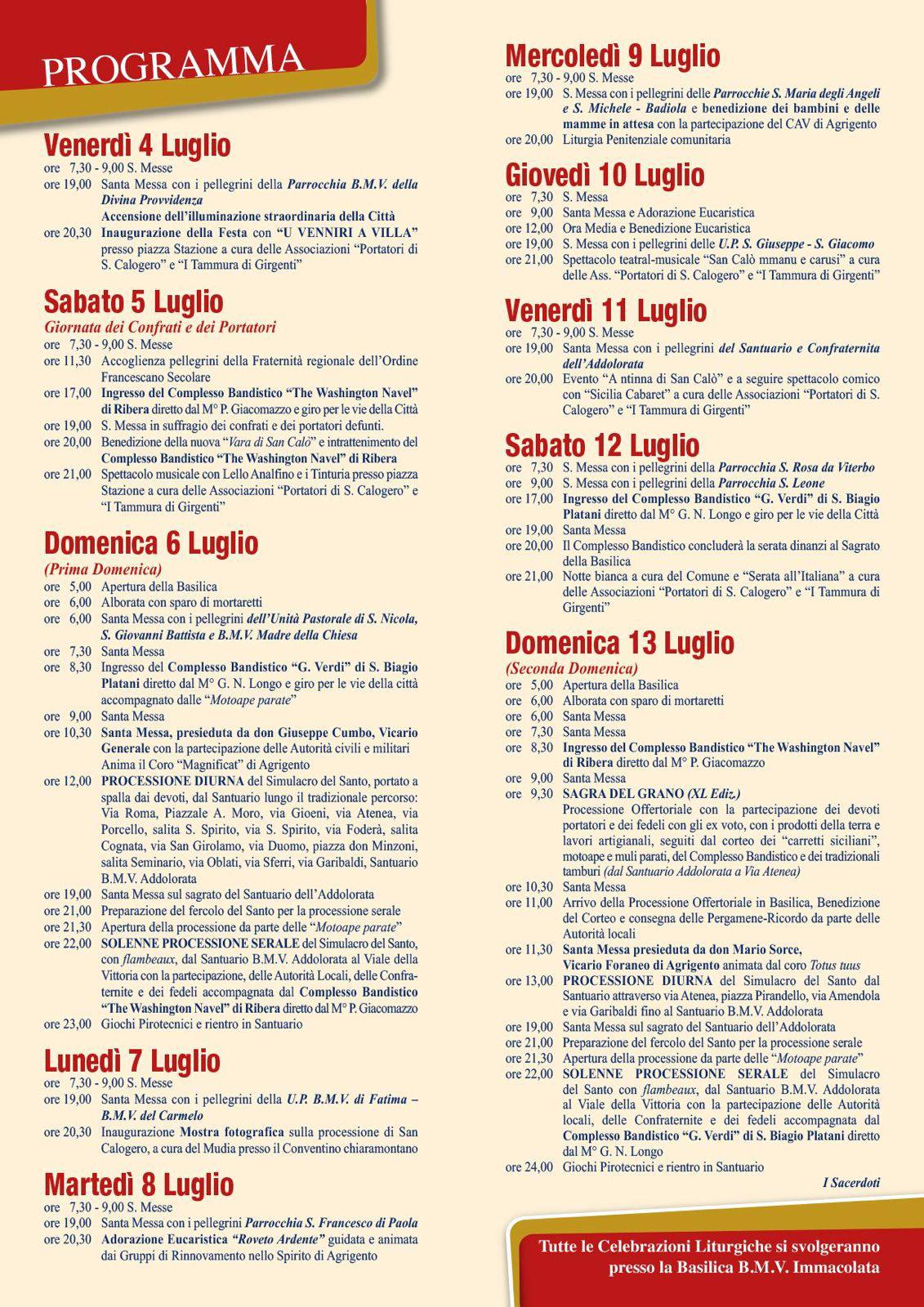 PROGRAMMA

Venerdì 4 Luglio
ore 7,30 - 9,00 S. Messe
ore 19,00 Santa Messa con i pellegrini della Parrocchia B.M.V. della Divina Provvidenza
Accensione dell'illuminazione straordinaria della Città
ore 20,30 Inaugurazione della Festa con "U VENNIRI A VILLA" presso piazza Stazione a cura delle Associazioni "Portatori di S. Calogero" e "I Tammura di Girgenti"

Sabato 5 Luglio
Giornata dei Confrati e dei Portatori
ore 7,30 - 9,00 S. Messe
ore 11,30 Accoglienza pellegrini della Fraternità regionale dell'Ordine Francescano Secolare
ore 17,00 Ingresso del Complesso Bandistico "The Washington Navel" di Ribera diretto dal M° P. Giacomazzo e giro per le vie della Città
ore 19,00 S. Messa in suffragio dei confrati e dei portatori defunti.
ore 20,00 Benedizione della nuova "Vara di San Calò" e intrattenimento del Complesso Bandistico "The Washington Navel" di Ribera
ore 21,00 Spettacolo musicale con Lello Analfino e i Tinturia presso piazza Stazione a cura delle Associazioni "Portatori di S. Calogero" e "I Tammura di Girgenti"

Domenica 6 Luglio
(Prima Domenica)
ore 5,00 Apertura della Basilica
ore 6,00 Alborata con sparo di mortaretti
ore 6,00 Santa Messa con i pellegrini dell'Unità Pastorale di S. Nicola, S. Giovanni Battista e B.M.V. Madre della Chiesa
ore 7,30 Santa Messa
ore 8,30 Ingresso del Complesso Bandistico "G. Verdi" di S. Biagio Platani diretto dal M° G. N. Longo e giro per le vie della città accompagnato dalle "Motoape parate"
ore 9,00 Santa Messa
ore 10,30 Santa Messa, presieduta da don Giuseppe Cumbo, Vicario Generale con la partecipazione delle Autorità civili e militari Anima il Coro "Magnificat" di Agrigento
ore 12,00 PROCESSIONE DIURNA del Simulacro del Santo, portato a spalla dai devoti, dal Santuario lungo il tradizionale percorso: Via Roma, Piazzale A. Moro, via Gioeni, via Atenea, via Porcello, salita S. Spirito, via S. Spirito, via Foderà, salita Cognata, via San Girolamo, via Duomo, piazza don Minzoni, salita Seminario, via Oblati, via Sferri, via Garibaldi, Santuario B.M.V. Addolorata
ore 19,00 Santa Messa sul sagrato del Santuario dell'Addolorata
ore 21,00 Preparazione del fercolo del Santo per la processione serale
ore 21,30 Apertura della processione da parte delle "Motoape parate"
ore 22,00 SOLENNE PROCESSIONE SERALE del Simulacro del Santo, con flambeaux, dal Santuario B.M.V. Addolorata al Viale della Vittoria con la partecipazione, delle Autorità Locali, delle Confraternite e dei fedeli accompagnata dal Complesso Bandistico "The Washington Navel" di Ribera diretto dal M° P. Giacomazzo
ore 23,00 Giochi Pirotecnici e rientro in Santuario

Lunedì 7 Luglio
ore 7,30 - 9,00 S. Messe
ore 19,00 Santa Messa con i pellegrini della U.P. B.M.V. di Fatima – B.M.V. del Carmelo
ore 20,30 Inaugurazione Mostra fotografica sulla processione di San Calogero, a cura del Mudia presso il Conventino chiaramontano

Martedì 8 Luglio
ore 7,30 - 9,00 S. Messe
ore 19,00 Santa Messa con i pellegrini Parrocchia S. Francesco di Paola
ore 20,30 Adorazione Eucaristica "Roveto Ardente" guidata e animata dai Gruppi di Rinnovamento nello Spirito di Agrigento

Mercoledì 9 Luglio
ore 7,30 - 9,00 S. Messe
ore 19,00 S. Messa con i pellegrini delle Parrocchie S. Maria degli Angeli e S. Michele - Badiola e benedizione dei bambini e delle mamme in attesa con la partecipazione del CAV di Agrigento
ore 20,00 Liturgia Penitenziale comunitaria

Giovedì 10 Luglio
ore 7,30 S. Messa
ore 9,00 Santa Messa e Adorazione Eucaristica
ore 12,00 Ora Media e Benedizione Eucaristica
ore 19,00 S. Messa con i pellegrini delle U.P. S. Giuseppe - S. Giacomo
ore 21,00 Spettacolo teatral-musicale "San Calò mmanu e carusi" a cura delle Ass. "Portatori di S. Calogero" e "I Tammura di Girgenti"

Venerdì 11 Luglio
ore 7,30 - 9,00 S. Messe
ore 19,00 Santa Messa con i pellegrini del Santuario e Confraternita dell'Addolorata
ore 20,00 Evento "A ntinna di San Calò" e a seguire spettacolo comico con "Sicilia Cabaret" a cura delle Associazioni "Portatori di S. Calogero" e "I Tammura di Girgenti"

Sabato 12 Luglio
ore 7,30 S. Messa con i pellegrini della Parrocchia S. Rosa da Viterbo
ore 9,00 S. Messa con i pellegrini della Parrocchia S. Leone
ore 17,00 Ingresso del Complesso Bandistico "G. Verdi" di S. Biagio Platani diretto dal M° G. N. Longo e giro per le vie della Città
ore 19,00 Santa Messa
ore 20,00 Il Complesso Bandistico concluderà la serata dinanzi al Sagrato della Basilica
ore 21,00 Notte bianca a cura del Comune e "Serata all'Italiana" a cura delle Associazioni "Portatori di S. Calogero" e "I Tammura di Girgenti"

Domenica 13 Luglio
(Seconda Domenica)
ore 5,00 Apertura della Basilica
ore 6,00 Alborata con sparo di mortaretti
ore 6,00 Santa Messa
ore 7,30 Santa Messa
ore 8,30 Ingresso del Complesso Bandistico "The Washington Navel" di Ribera diretto dal M° P. Giacomazzo
ore 9,00 Santa Messa
ore 9,30 SAGRA DEL GRANO (XL Ediz.)
Processione Offertoriale con la partecipazione dei devoti portatori e dei fedeli con gli ex voto, con i prodotti della terra e lavori artigianali, seguiti dal corteo dei "carretti siciliani", motoape e muli parati, del Complesso Bandistico e dei tradizionali tamburi (dal Santuario Addolorata a Via Atenea)
ore 10,30 Santa Messa
ore 11,00 Arrivo della Processione Offertoriale in Basilica, Benedizione del Corteo e consegna delle Pergamene-Ricordo da parte delle Autorità locali
ore 11,30 Santa Messa presieduta da don Mario Sorce, Vicario Foraneo di Agrigento animata dal coro Totus tuus
ore 13,00 PROCESSIONE DIURNA del Simulacro del Santo dal Santuario attraverso via Atenea, piazza Pirandello, via Amendola e via Garibaldi fino al Santuario B.M.V. Addolorata
ore 19,00 Santa Messa sul sagrato del Santuario dell'Addolorata
ore 21,00 Preparazione del fercolo del Santo per la processione serale
ore 21,30 Apertura della processione da parte delle "Motoape parate"
ore 22,00 SOLENNE PROCESSIONE SERALE del Simulacro del Santo con flambeaux, dal Santuario B.M.V. Addolorata al Viale della Vittoria con la partecipazione delle Autorità locali, delle Confraternite e dei fedeli accompagnata dal Complesso Bandistico "G. Verdi" di S. Biagio Platani diretto dal M° G. N. Longo
ore 24,00 Giochi Pirotecnici e rientro in Santuario

I Sacerdoti

Tutte le Celebrazioni Liturgiche si svolgeranno presso la Basilica B.M.V. Immacolata